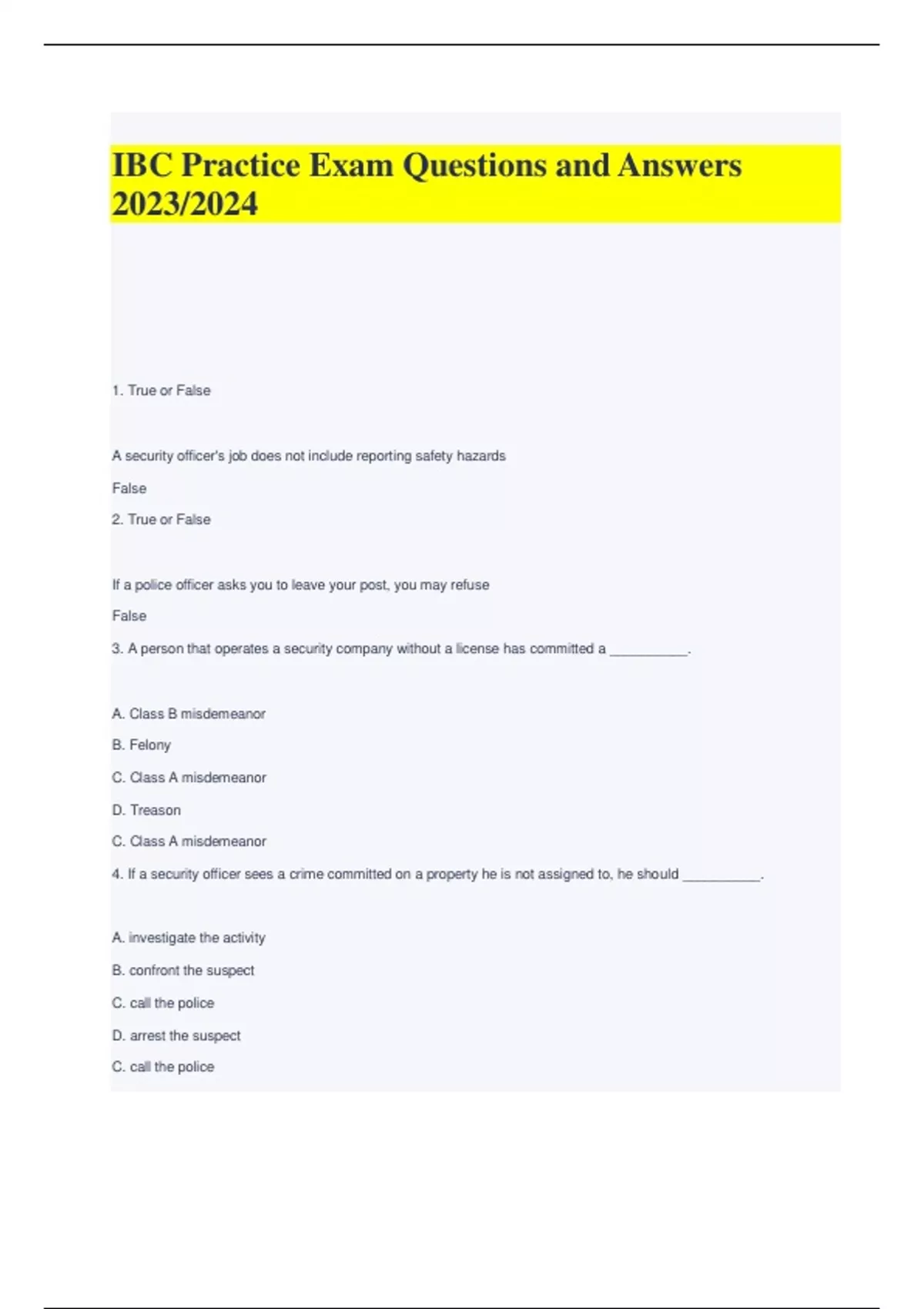 IBC Practice Exam Questions and Answers 2023/2024

1. True or False

A security officer's job does not include reporting safety hazards

False

2. True or False

If a police officer asks you to leave your post, you may refuse

False

3. A person that operates a security company without a license has committed a ____.

A. Class B misdemeanor

B. Felony

C. Class A misdemeanor

D. Treason

C. Class A misdemeanor

4. If a security officer sees a crime committed on a property he is not assigned to, he should ____.

A. investigate the activity

B. confront the suspect

C. call the police

D. arrest the suspect

C. call the police